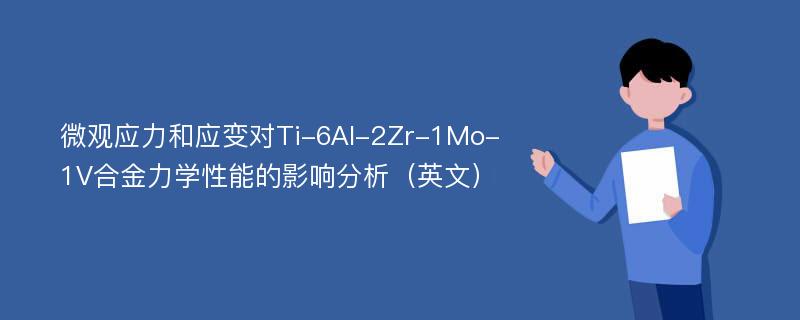 微观应力和应变对Ti-6Al-2Zr-1Mo-1V合金力学性能的影响分析（英文）